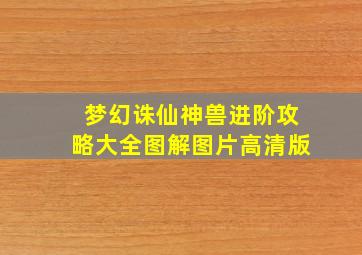 梦幻诛仙神兽进阶攻略大全图解图片高清版